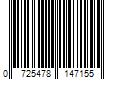 0 725478 147155